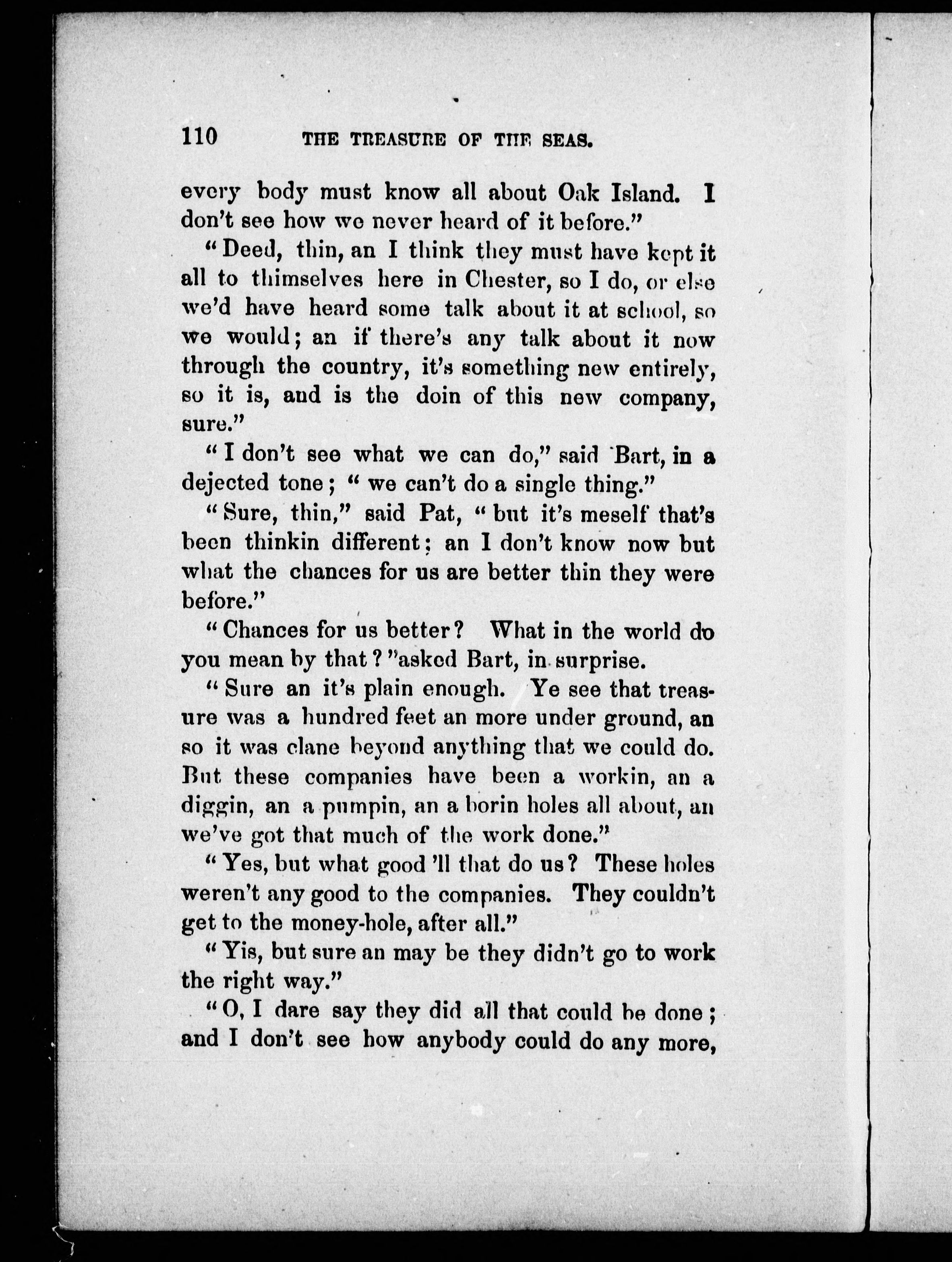 110 THE TREASURE OF THE SEAS.

every body must know all about Oak Island. I don't see how we never heard of it before."

"Deed, thin, an I think they must have kept it all to thimselves here in Chester, so I do, or else we'd have heard some talk about it at school, so we would; an if there's any talk about it now through the country, it's something new entirely, so it is, and is the doin of this new company, sure."

"I don't see what we can do," said Bart, in a dejected tone; "we can't do a single thing."

"Sure, thin," said Pat, "but it's meself that's been thinkin different; an I don't know now but what the chances for us are better thin they were before."

"Chances for us better? What in the world do you mean by that?" asked Bart, in surprise.

"Sure an it's plain enough. Ye see that treasure was a hundred feet an more under ground, an so it was clane beyond anything that we could do. But these companies have been a workin, an a diggin, an a pumpin, an a borin holes all about, an we've got that much of the work done."

"Yes, but what good 'll that do us? These holes weren't any good to the companies. They couldn't get to the money-hole, after all."

"Yis, but sure an may be they didn't go to work the right way."

"O, I dare say they did all that could be done; and I don't see how anybody could do any more,